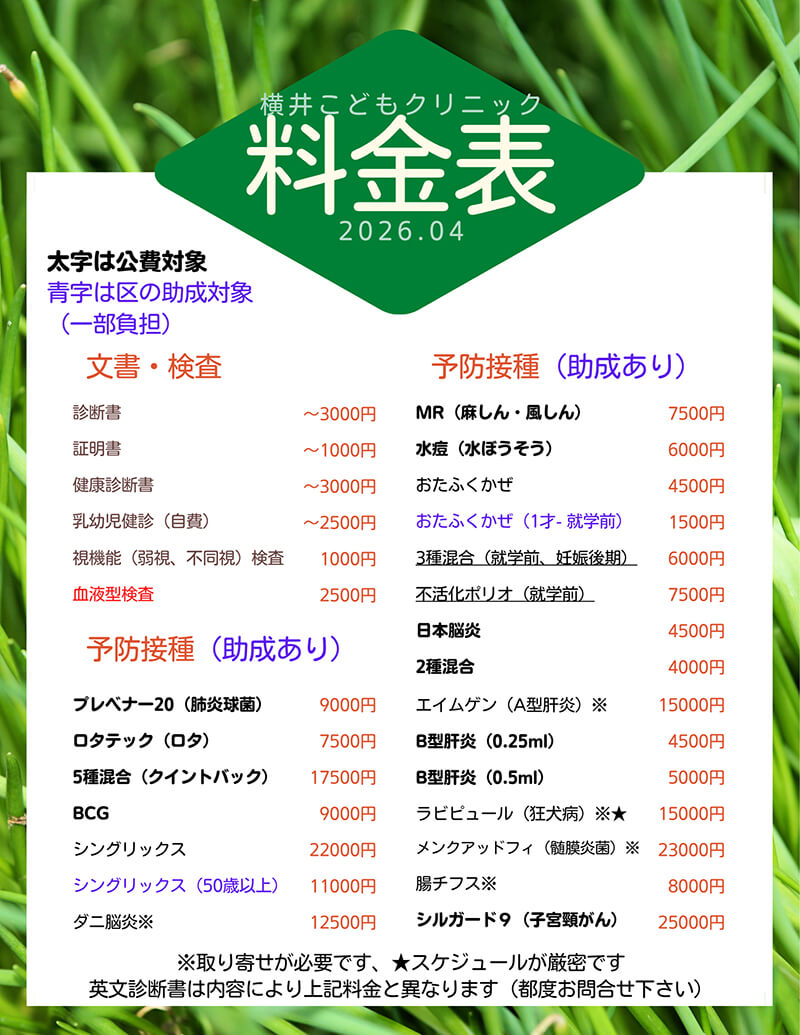 横井こどもクリニック
料金表
2026.04

太字は公費対象
青字は区の助成対象（一部負担）

文書・検査

| | |
|---|---|
| 診断書 | ～3000円 |
| 証明書 | ～1000円 |
| 健康診断書 | ～3000円 |
| 乳幼児健診（自費） | ～2500円 |
| 視機能（弱視、不同視）検査 | 1000円 |
| 血液型検査 | 2500円 |

予防接種（助成あり）

| | |
|---|---|
| プレベナー20（肺炎球菌） | 9000円 |
| ロタテック（ロタ） | 7500円 |
| 5種混合（クイントバック） | 17500円 |
| BCG | 9000円 |
| シングリックス | 22000円 |
| シングリックス（50歳以上） | 11000円 |
| ダニ脳炎※ | 12500円 |

予防接種（助成あり）

| | |
|---|---|
| MR（麻しん・風しん） | 7500円 |
| 水痘（水ぼうそう） | 6000円 |
| おたふくかぜ | 4500円 |
| おたふくかぜ（1才- 就学前） | 1500円 |
| 3種混合（就学前、妊娠後期） | 6000円 |
| 不活化ポリオ（就学前） | 7500円 |
| 日本脳炎 | 4500円 |
| 2種混合 | 4000円 |
| エイムゲン（A型肝炎）※ | 15000円 |
| B型肝炎（0.25ml） | 4500円 |
| B型肝炎（0.5ml） | 5000円 |
| ラビピュール（狂犬病）※★ | 15000円 |
| メンクアッドフィ（髄膜炎菌）※ | 23000円 |
| 腸チフス※ | 8000円 |
| シルガード９（子宮頸がん） | 25000円 |

※取り寄せが必要です、★スケジュールが厳密です
英文診断書は内容により上記料金と異なります（都度お問合せ下さい）